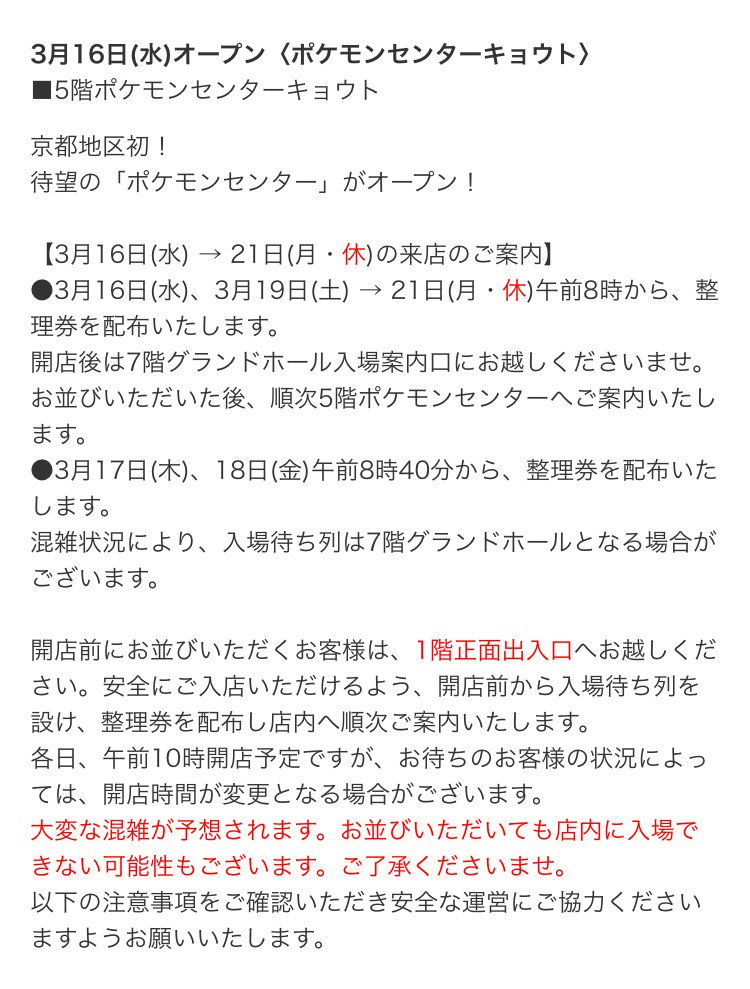 3月16日(水)オープン〈ポケモンセンターキョウト〉
■5階ポケモンセンターキョウト

京都地区初！
待望の「ポケモンセンター」がオープン！

【3月16日(水) → 21日(月・休)の来店のご案内】
●3月16日(水)、3月19日(土) → 21日(月・休)午前8時から、整理券を配布いたします。
開店後は7階グランドホール入場案内口にお越しくださいませ。
お並びいただいた後、順次5階ポケモンセンターへご案内いたします。
●3月17日(木)、18日(金)午前8時40分から、整理券を配布いたします。
混雑状況により、入場待ち列は7階グランドホールとなる場合がございます。

開店前にお並びいただくお客様は、1階正面出入口へお越しください。安全にご入店いただけるよう、開店前から入場待ち列を設け、整理券を配布し店内へ順次ご案内いたします。
各日、午前10時開店予定ですが、お待ちのお客様の状況によっては、開店時間が変更となる場合がございます。
大変な混雑が予想されます。お並びいただいても店内に入場できない可能性もございます。ご了承くださいませ。
以下の注意事項をご確認いただき安全な運営にご協力くださいますようお願いいたします。